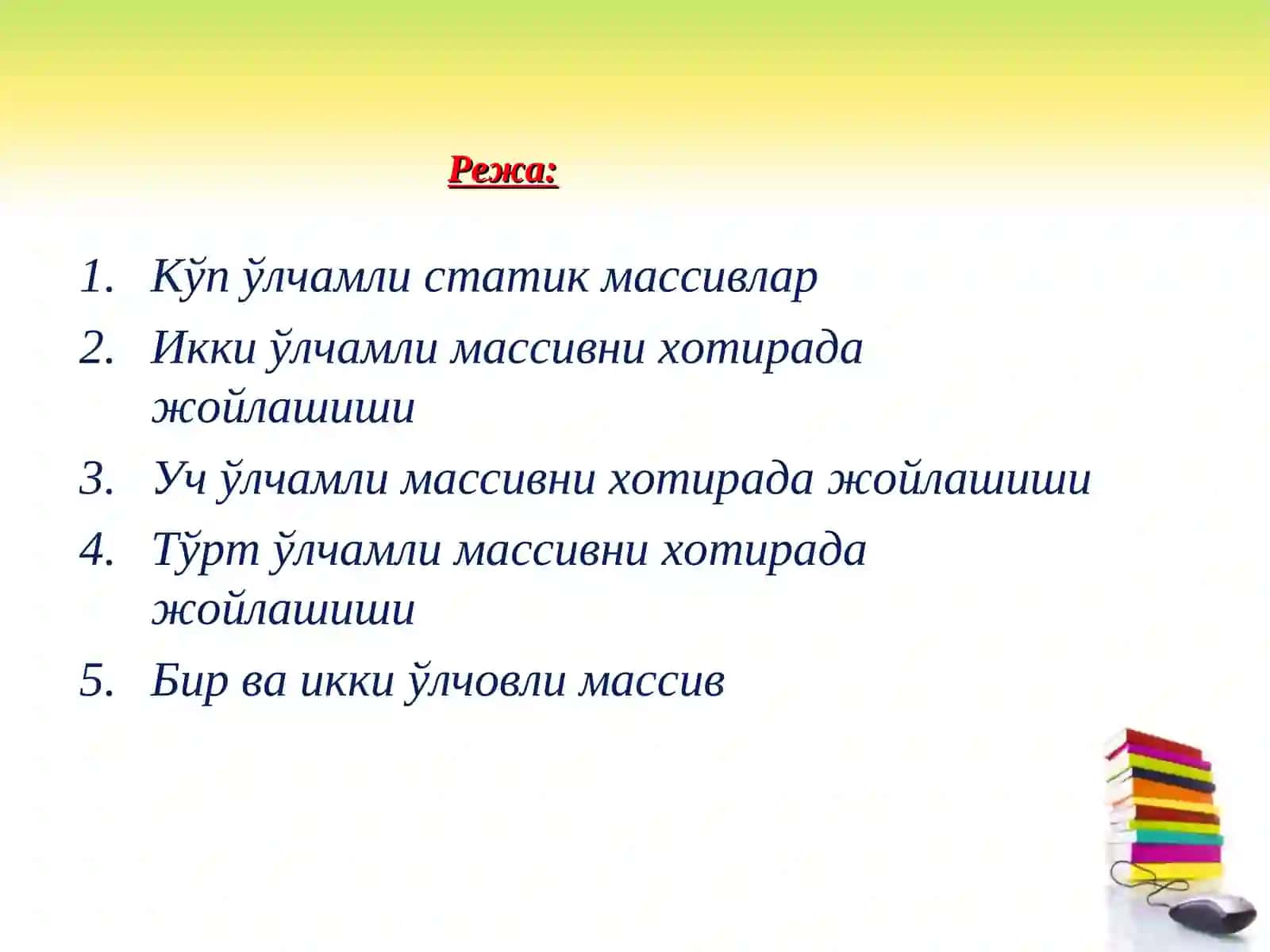 Режа:

1. Кўп ўлчамли статик массивлар
2. Икки ўлчамли массивни хотирада жойлашиши
3. Уч ўлчамли массивни хотирада жойлашиши
4. Тўрт ўлчамли массивни хотирада жойлашиши
5. Бир ва икки ўлчовли массив